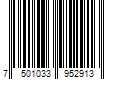 7 501033 952913